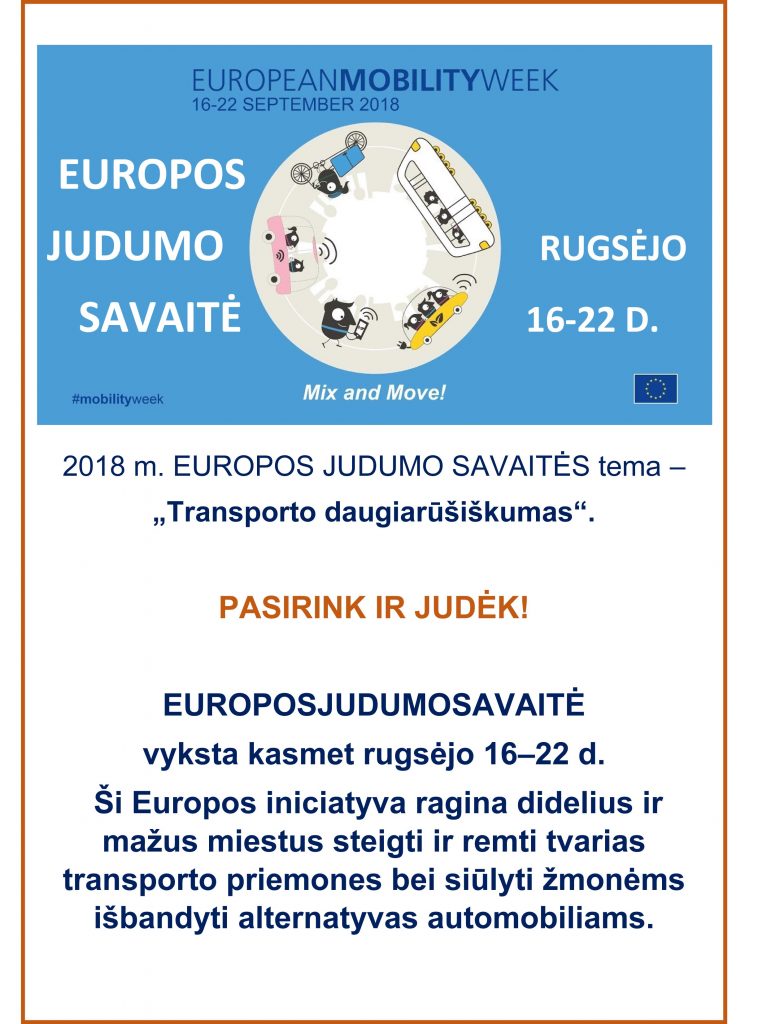 EUROPEANMOBILITYWEEK
16-22 SEPTEMBER 2018

EUROPOS JUDUMO SAVAITĖ

RUGSĖJO 16-22 D.

#mobilityweek

Mix and Move!

2018 m. EUROPOS JUDUMO SAVAITĖS tema – „Transporto daugiarūšiškumas“.

PASIRINK IR JUDĖK!

EUROPOSJUDUMOSAVAITĖ

vyksta kasmet rugsėjo 16–22 d.

Ši Europos iniciatyva ragina didelius ir mažus miestus steigti ir remti tvarias transporto priemones bei siūlyti žmonėms išbandyti alternatyvas automobiliams.